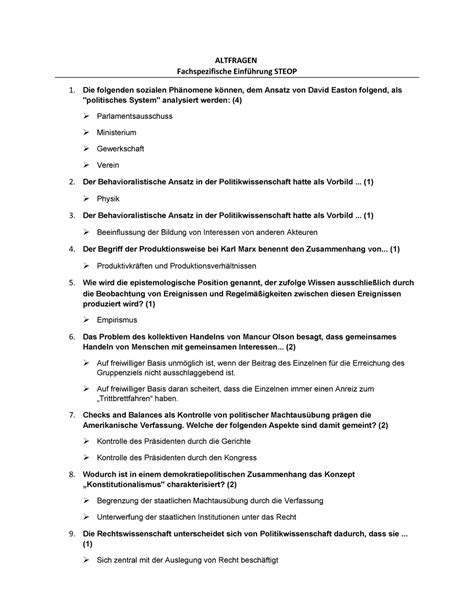 ALTFRAGEN
Fachspezifische Einführung STEOP

1. Die folgenden sozialen Phänomene können, dem Ansatz von David Easton folgend, als "politisches System" analysiert werden: (4)

➢ Parlamentsausschuss

➢ Ministerium

➢ Gewerkschaft

➢ Verein

2. Der Behavioralistische Ansatz in der Politikwissenschaft hatte als Vorbild ... (1)

➢ Physik

3. Der Behavioralistische Ansatz in der Politikwissenschaft hatte als Vorbild ... (1)

➢ Beeinflussung der Bildung von Interessen von anderen Akteuren

4. Der Begriff der Produktionsweise bei Karl Marx benennt den Zusammenhang von... (1)

➢ Produktivkräften und Produktionsverhältnissen

5. Wie wird die epistemologische Position genannt, der zufolge Wissen ausschließlich durch die Beobachtung von Ereignissen und Regelmäßigkeiten zwischen diesen Ereignissen produziert wird? (1)

➢ Empirismus

6. Das Problem des kollektiven Handelns von Mancur Olson besagt, dass gemeinsames Handeln von Menschen mit gemeinsamen Interessen... (2)

➢ Auf freiwilliger Basis unmöglich ist, wenn der Beitrag des Einzelnen für die Erreichung des Gruppenziels nicht ausschlaggebend ist.

➢ Auf freiwilliger Basis daran scheitert, dass die Einzelnen immer einen Anreiz zum „Trittbrettfahren" haben.

7. Checks and Balances als Kontrolle von politischer Machtausübung prägen die Amerikanische Verfassung. Welche der folgenden Aspekte sind damit gemeint? (2)

➢ Kontrolle des Präsidenten durch die Gerichte

➢ Kontrolle des Präsidenten durch den Kongress

8. Wodurch ist in einem demokratiepolitischen Zusammenhang das Konzept „Konstitutionalismus" charakterisiert? (2)

➢ Begrenzung der staatlichen Machtausübung durch die Verfassung

➢ Unterwerfung der staatlichen Institutionen unter das Recht

9. Die Rechtswissenschaft unterscheidet sich von Politikwissenschaft dadurch, dass sie ... (1)

➢ Sich zentral mit der Auslegung von Recht beschäftigt